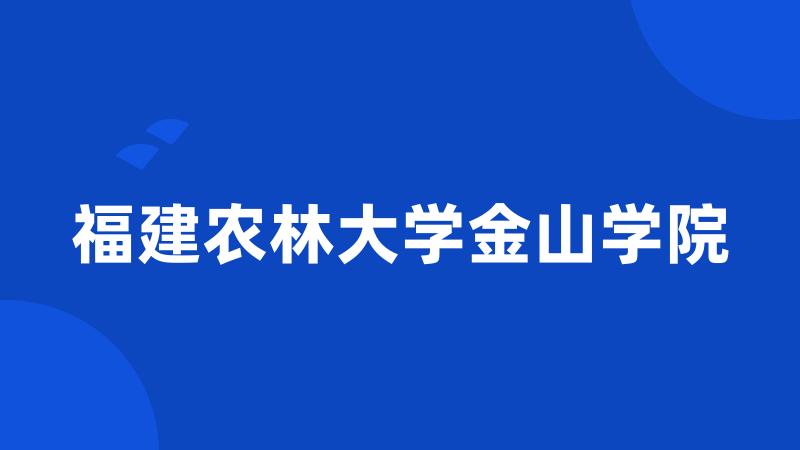 福建农林大学金山学院